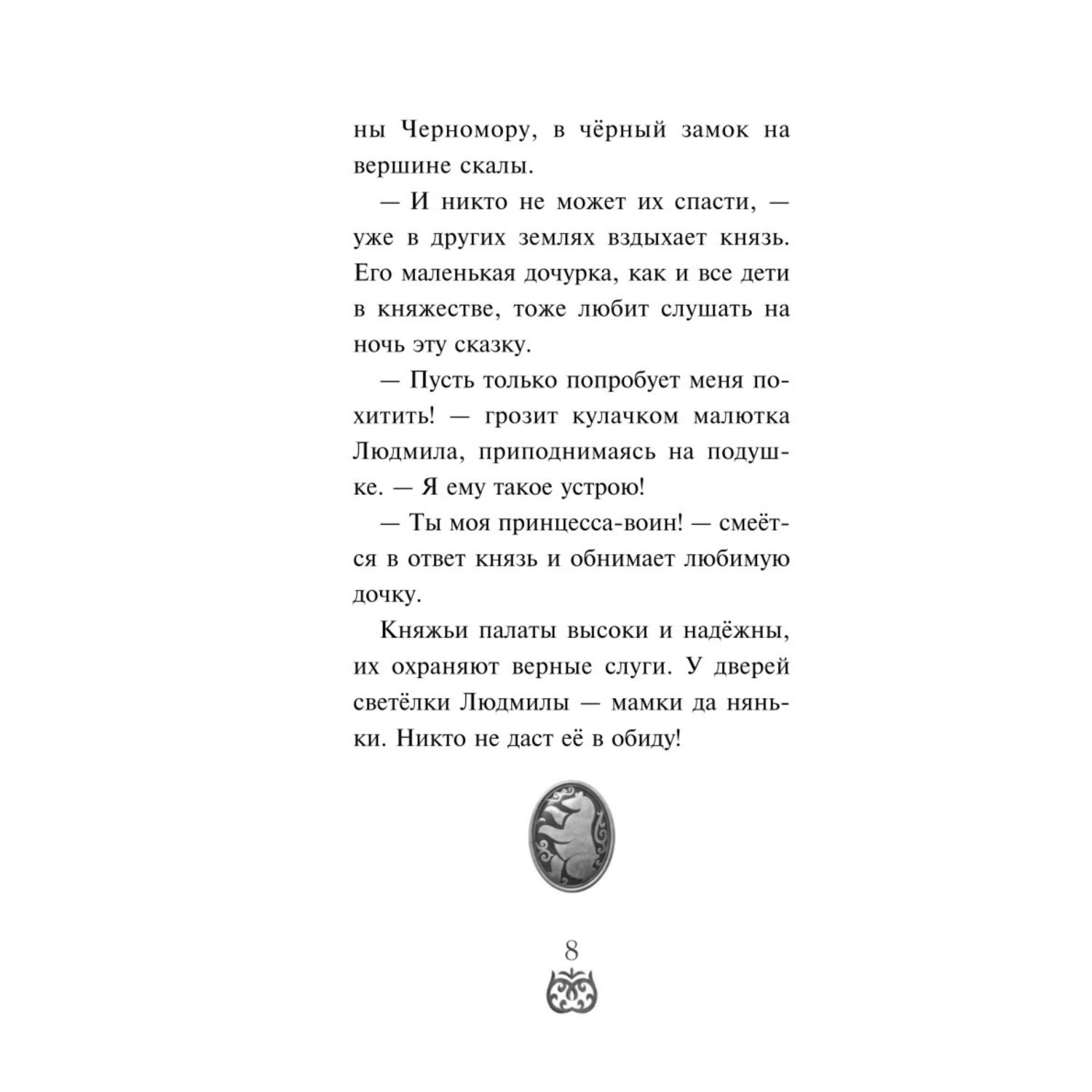 ны Черномору, в чёрный замок на вершине скалы.

— И никто не может их спасти, — уже в других землях вздыхает князь. Его маленькая дочурка, как и все дети в княжестве, тоже любит слушать на ночь эту сказку.

— Пусть только попробует меня похитить! — грозит кулачком малютка Людмила, приподнимаясь на подушке. — Я ему такое устрою!

— Ты моя принцесса-воин! — смеётся в ответ князь и обнимает любимую дочку.

Княжьи палаты высоки и надёжны, их охраняют верные слуги. У дверей светёлки Людмилы — мамки да няньки. Никто не даст её в обиду!

8